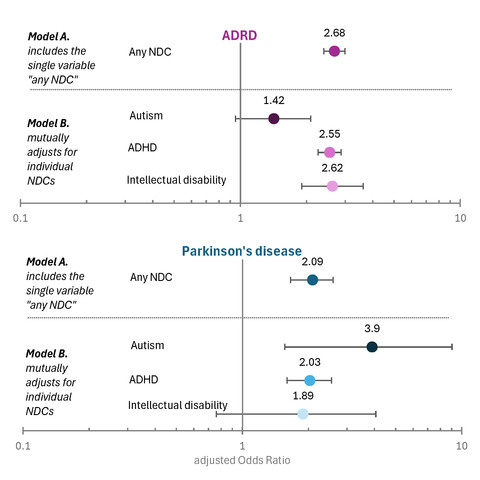 ADRD

Model A. includes the single variable "any NDC"

Any NDC

2.68

Model B. mutually adjusts for individual NDCs

Autism

1.42

ADHD

2.55

Intellectual disability

2.62

0.1

1

10

Parkinson's disease

Model A. includes the single variable "any NDC"

Any NDC

2.09

Model B. mutually adjusts for individual NDCs

Autism

3.9

ADHD

2.03

Intellectual disability

1.89

0.1

1

10

adjusted Odds Ratio